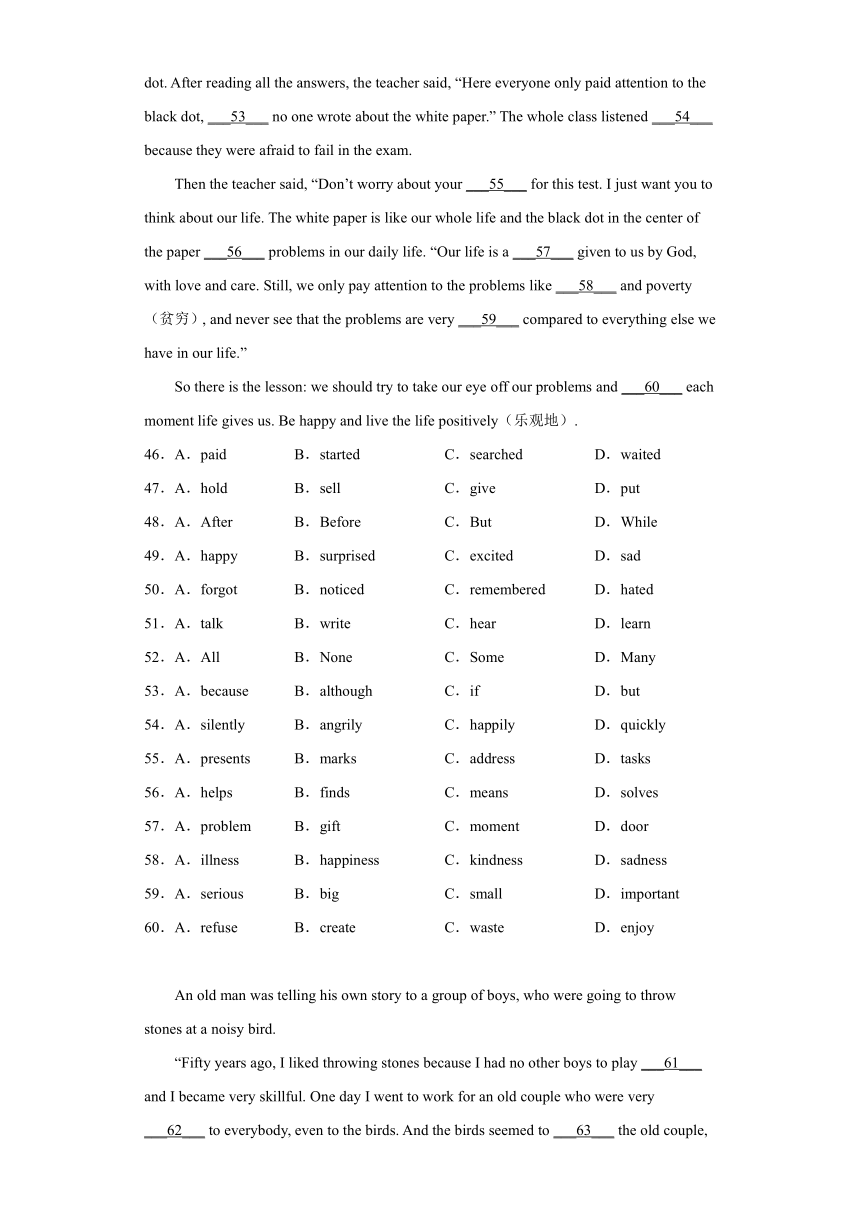 dot. After reading all the answers, the teacher said, “Here everyone only paid attention to the black dot, ___53___ no one wrote about the white paper.” The whole class listened ___54___ because they were afraid to fail in the exam.

Then the teacher said, “Don’t worry about your ___55___ for this test. I just want you to think about our life. The white paper is like our whole life and the black dot in the center of the paper ___56___ problems in our daily life. “Our life is a ___57___ given to us by God, with love and care. Still, we only pay attention to the problems like ___58___ and poverty（贫穷）, and never see that the problems are very ___59___ compared to everything else we have in our life.”

So there is the lesson: we should try to take our eye off our problems and ___60___ each moment life gives us. Be happy and live the life positively（乐观地）.

46．A．paid B．started C．searched D．waited
47．A．hold B．sell C．give D．put
48．A．After B．Before C．But D．While
49．A．happy B．surprised C．excited D．sad
50．A．forgot B．noticed C．remembered D．hated
51．A．talk B．write C．hear D．learn
52．A．All B．None C．Some D．Many
53．A．because B．although C．if D．but
54．A．silently B．angrily C．happily D．quickly
55．A．presents B．marks C．address D．tasks
56．A．helps B．finds C．means D．solves
57．A．problem B．gift C．moment D．door
58．A．illness B．happiness C．kindness D．sadness
59．A．serious B．big C．small D．important
60．A．refuse B．create C．waste D．enjoy

An old man was telling his own story to a group of boys, who were going to throw stones at a noisy bird.

“Fifty years ago, I liked throwing stones because I had no other boys to play ___61___ and I became very skillful. One day I went to work for an old couple who were very ___62___ to everybody, even to the birds. And the birds seemed to ___63___ the old couple,